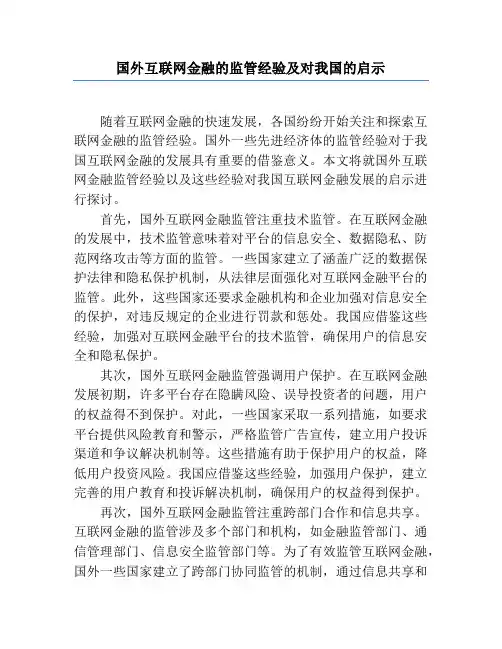 国外互联网金融的监管经验及对我国的启示

随着互联网金融的快速发展，各国纷纷开始关注和探索互联网金融的监管经验。国外一些先进经济体的监管经验对于我国互联网金融的发展具有重要的借鉴意义。本文将就国外互联网金融监管经验以及这些经验对我国互联网金融发展的启示进行探讨。

首先，国外互联网金融监管注重技术监管。在互联网金融的发展中，技术监管意味着对平台的信息安全、数据隐私、防范网络攻击等方面的监管。一些国家建立了涵盖广泛的数据保护法律和隐私保护机制，从法律层面强化对互联网金融平台的监管。此外，这些国家还要求金融机构和企业加强对信息安全的保护，对违反规定的企业进行罚款和惩处。我国应借鉴这些经验，加强对互联网金融平台的技术监管，确保用户的信息安全和隐私保护。

其次，国外互联网金融监管强调用户保护。在互联网金融发展初期，许多平台存在隐瞒风险、误导投资者的问题，用户的权益得不到保护。对此，一些国家采取一系列措施，如要求平台提供风险教育和警示，严格监管广告宣传，建立用户投诉渠道和争议解决机制等。这些措施有助于保护用户的权益，降低用户投资风险。我国应借鉴这些经验，加强用户保护，建立完善的用户教育和投诉解决机制，确保用户的权益得到保护。

再次，国外互联网金融监管注重跨部门合作和信息共享。互联网金融的监管涉及多个部门和机构，如金融监管部门、通信管理部门、信息安全监管部门等。为了有效监管互联网金融，国外一些国家建立了跨部门协同监管的机制，通过信息共享和